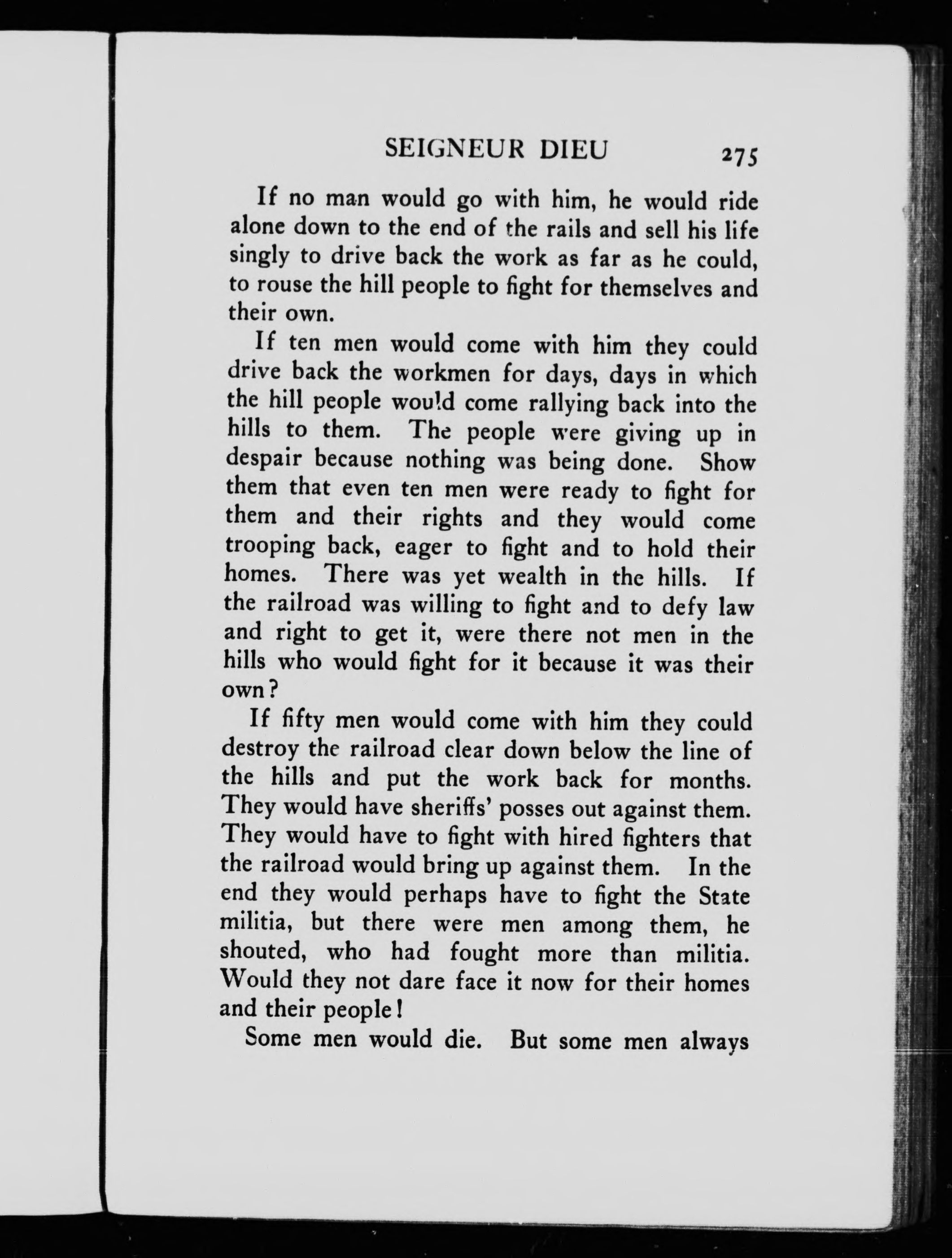 SEIGNEUR DIEU 275

If no man would go with him, he would ride alone down to the end of the rails and sell his life singly to drive back the work as far as he could, to rouse the hill people to fight for themselves and their own.

If ten men would come with him they could drive back the workmen for days, days in which the hill people would come rallying back into the hills to them. The people were giving up in despair because nothing was being done. Show them that even ten men were ready to fight for them and their rights and they would come trooping back, eager to fight and to hold their homes. There was yet wealth in the hills. If the railroad was willing to fight and to defy law and right to get it, were there not men in the hills who would fight for it because it was their own?

If fifty men would come with him they could destroy the railroad clear down below the line of the hills and put the work back for months. They would have sheriffs' posses out against them. They would have to fight with hired fighters that the railroad would bring up against them. In the end they would perhaps have to fight the State militia, but there were men among them, he shouted, who had fought more than militia. Would they not dare face it now for their homes and their people!

Some men would die. But some men always